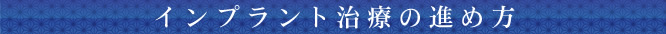 インプラント治療の進め方